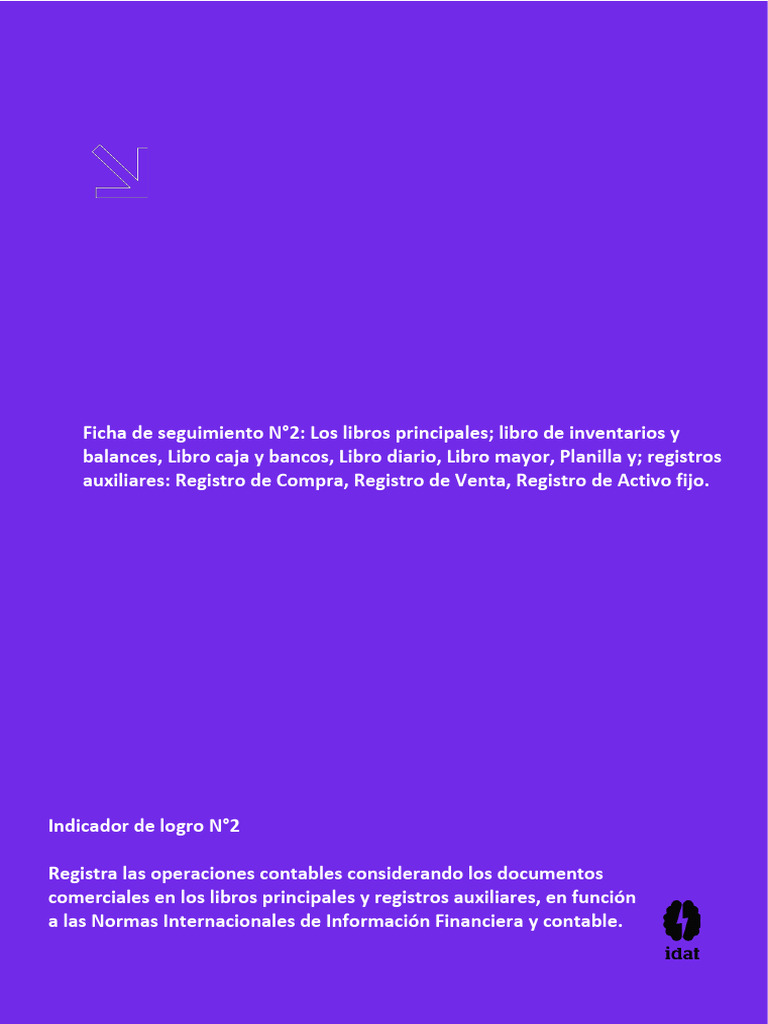 Ficha de seguimiento N°2: Los libros principales; libro de inventarios y balances, Libro caja y bancos, Libro diario, Libro mayor, Planilla y; registros auxiliares: Registro de Compra, Registro de Venta, Registro de Activo fijo.

Indicador de logro N°2

Registra las operaciones contables considerando los documentos comerciales en los libros principales y registros auxiliares, en función a las Normas Internacionales de Información Financiera y contable.

idat